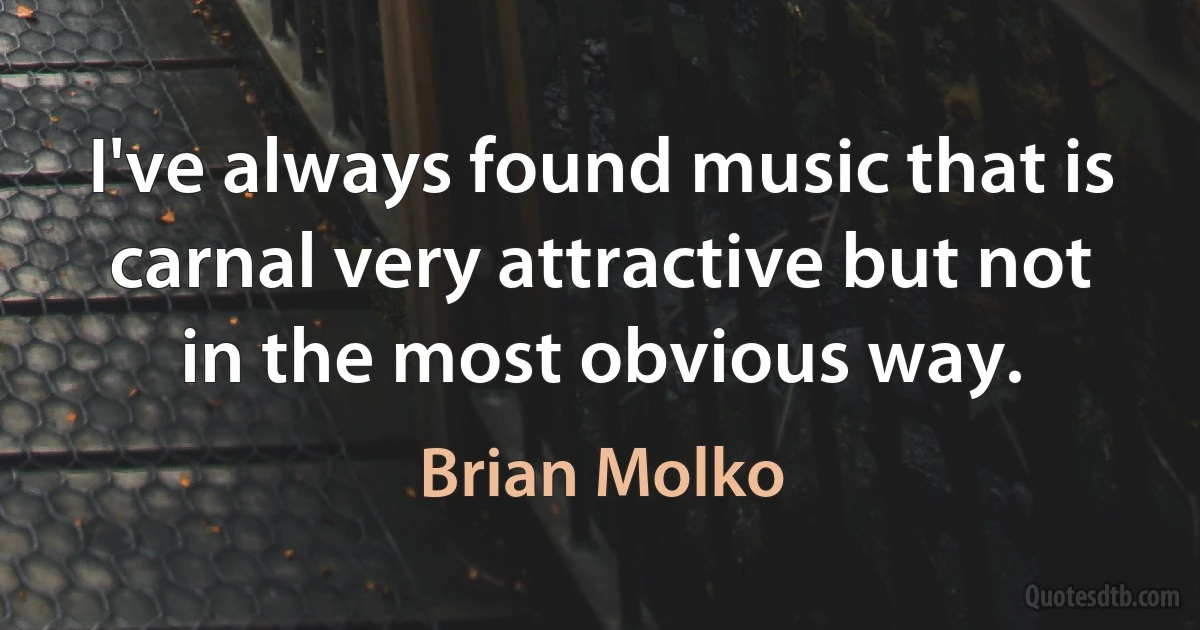 I've always found music that is carnal very attractive but not in the most obvious way.

Brian Molko

Quotesdtb.com